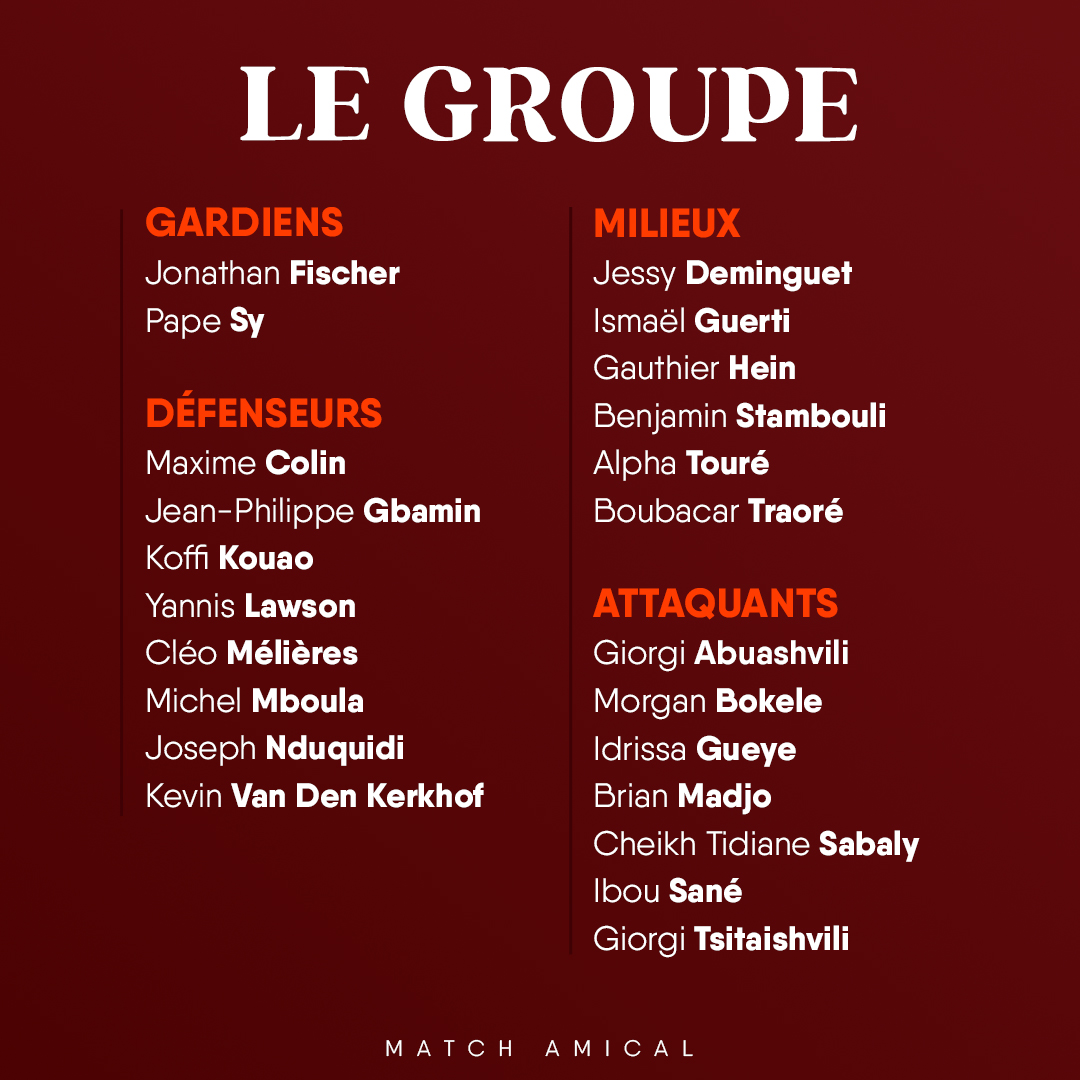 LE GROUPE

GARDIENS
Jonathan Fischer
Pape Sy

DÉFENSEURS
Maxime Colin
Jean-Philippe Gbamin
Koffi Kouao
Yannis Lawson
Cléo Mélières
Michel Mboula
Joseph Nduquidi
Kevin Van Den Kerkhof

MILIEUX
Jessy Deminguet
Ismaël Guerti
Gauthier Hein
Benjamin Stambouli
Alpha Touré
Boubacar Traoré

ATTAQUANTS
Giorgi Abuashvili
Morgan Bokele
Idrissa Gueye
Brian Madjo
Cheikh Tidiane Sabaly
Ibou Sané
Giorgi Tsitaishvili

MATCH AMICAL